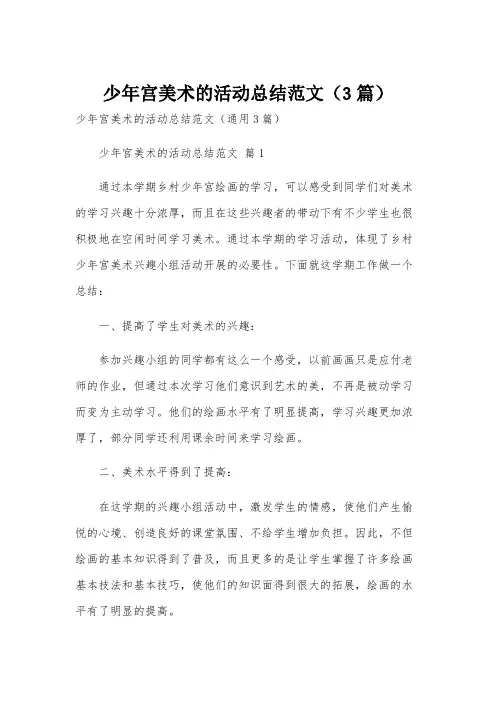 少年宫美术的活动总结范文（3篇）

少年宫美术的活动总结范文（通用3篇）

少年宫美术的活动总结范文 篇1

通过本学期乡村少年宫绘画的学习，可以感受到同学们对美术的学习兴趣十分浓厚，而且在这些兴趣者的带动下有不少学生也很积极地在空闲时间学习美术。通过本学期的学习活动，体现了乡村少年宫美术兴趣小组活动开展的必要性。下面就这学期工作做一个总结：

一、提高了学生对美术的兴趣：

参加兴趣小组的同学都有这么一个感受，以前画画只是应付老师的作业，但通过本次学习他们意识到艺术的美，不再是被动学习而变为主动学习。他们的绘画水平有了明显提高，学习兴趣更加浓厚了，部分同学还利用课余时间来学习绘画。

二、美术水平得到了提高：

在这学期的兴趣小组活动中，激发学生的情感，使他们产生愉悦的心境、创造良好的课堂氛围、不给学生增加负担。因此，不但绘画的基本知识得到了普及，而且更多的是让学生掌握了许多绘画基本技法和基本技巧，使他们的知识面得到很大的拓展，绘画的水平有了明显的提高。